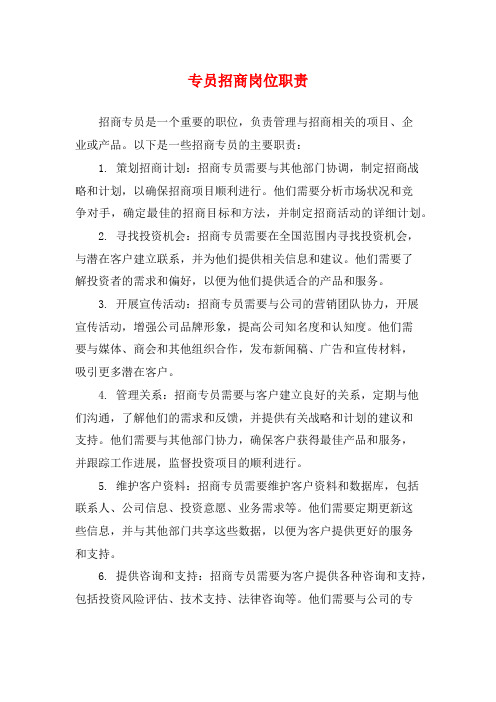 专员招商岗位职责

招商专员是一个重要的职位，负责管理与招商相关的项目、企业或产品。以下是一些招商专员的主要职责：

1. 策划招商计划：招商专员需要与其他部门协调，制定招商战略和计划，以确保招商项目顺利进行。他们需要分析市场状况和竞争对手，确定最佳的招商目标和方法，并制定招商活动的详细计划。

2. 寻找投资机会：招商专员需要在全国范围内寻找投资机会，与潜在客户建立联系，并为他们提供相关信息和建议。他们需要了解投资者的需求和偏好，以便为他们提供适合的产品和服务。

3. 开展宣传活动：招商专员需要与公司的营销团队协力，开展宣传活动，增强公司品牌形象，提高公司知名度和认知度。他们需要与媒体、商会和其他组织合作，发布新闻稿、广告和宣传材料，吸引更多潜在客户。

4. 管理关系：招商专员需要与客户建立良好的关系，定期与他们沟通，了解他们的需求和反馈，并提供有关战略和计划的建议和支持。他们需要与其他部门协力，确保客户获得最佳产品和服务，并跟踪工作进展，监督投资项目的顺利进行。

5. 维护客户资料：招商专员需要维护客户资料和数据库，包括联系人、公司信息、投资意愿、业务需求等。他们需要定期更新这些信息，并与其他部门共享这些数据，以便为客户提供更好的服务和支持。

6. 提供咨询和支持：招商专员需要为客户提供各种咨询和支持，包括投资风险评估、技术支持、法律咨询等。他们需要与公司的专